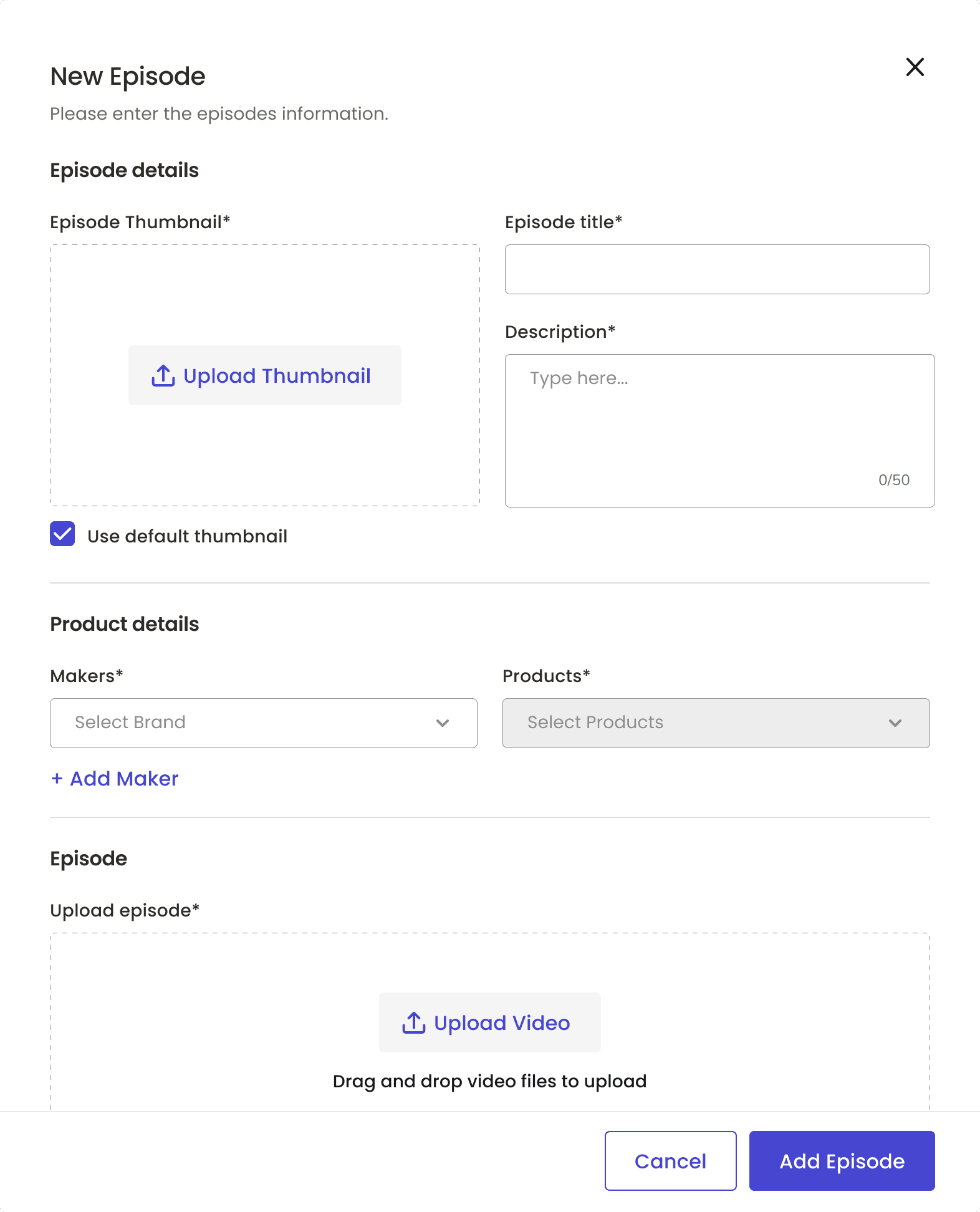 New Episode

Please enter the episodes information.

Episode details

Episode Thumbnail*

Upload Thumbnail

Use default thumbnail

Episode title*

Description*

Type here...

0/50

Product details

Makers*

Select Brand

+ Add Maker

Products*

Select Products

Episode

Upload episode*

Upload Video

Drag and drop video files to upload

Cancel

Add Episode